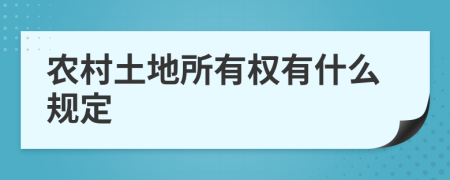 农村土地所有权有什么规定